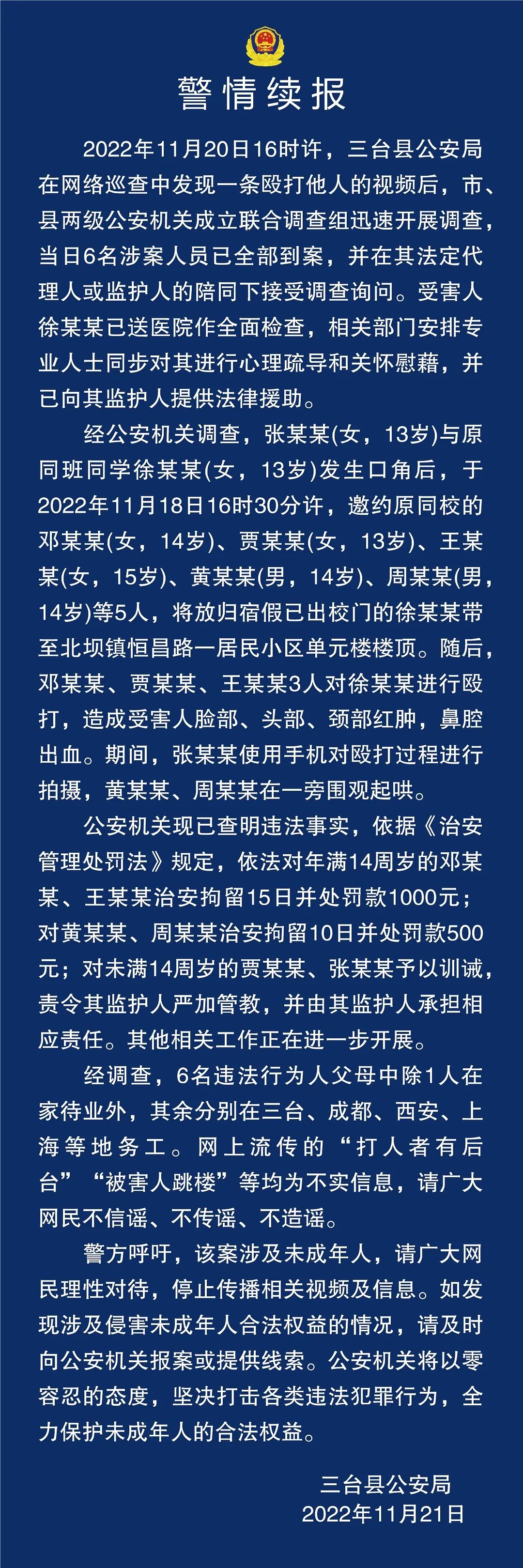 警情续报

2022年11月20日16时许，三台县公安局在网络巡查中发现一条殴打他人的视频后，市、县两级公安机关成立联合调查组迅速开展调查，当日6名涉案人员已全部到案，并在其法定代理人或监护人的陪同下接受调查询问。受害人徐某某已送医院作全面检查，相关部门安排专业人士同步对其进行心理疏导和关怀慰藉，并已向其监护人提供法律援助。

经公安机关调查，张某某(女，13岁)与原同班同学徐某某(女，13岁)发生口角后，于2022年11月18日16时30分许，邀约原同校的邓某某(女，14岁)、贾某某(女，13岁)、王某某(女，15岁)、黄某某(男，14岁)、周某某(男，14岁)等5人，将放归宿假已出校门的徐某某带至北坝镇恒昌路一居民小区单元楼楼顶。随后，邓某某、贾某某、王某某3人对徐某某进行殴打，造成受害人脸部、头部、颈部红肿，鼻腔出血。期间，张某某使用手机对殴打过程进行拍摄，黄某某、周某某在一旁围观起哄。

公安机关现已查明违法事实，依据《治安管理处罚法》规定，依法对年满14周岁的邓某某、王某某治安拘留15日并处罚款1000元；对黄某某、周某某治安拘留10日并处罚款500元；对未满14周岁的贾某某、张某某予以训诫，责令其监护人严加管教，并由其监护人承担相应责任。其他相关工作正在进一步开展。

经调查，6名违法行为人父母中除1人在家待业外，其余分别在三台、成都、西安、上海等地务工。网上流传的“打人者有后台”“被害人跳楼”等均为不实信息，请广大网民不信谣、不传谣、不造谣。

警方呼吁，该案涉及未成年人，请广大网民理性对待，停止传播相关视频及信息。如发现涉及侵害未成年人合法权益的情况，请及时向公安机关报案或提供线索。公安机关将以零容忍的态度，坚决打击各类违法犯罪行为，全力保护未成年人的合法权益。

三台县公安局
2022年11月21日